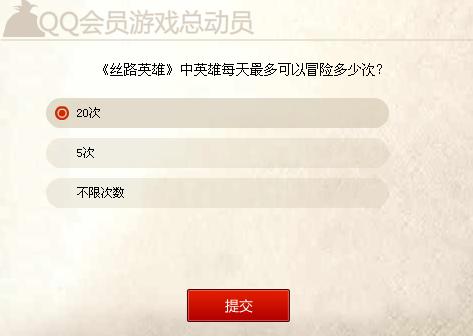 QQ会员游戏总动员

《丝路英雄》中英雄每天最多可以冒险多少次？

20次

5次

不限次数

提交